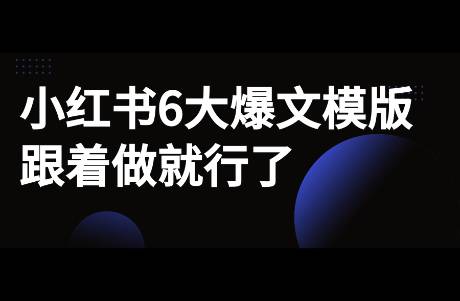 小红书6大爆文模版
跟着做就行了